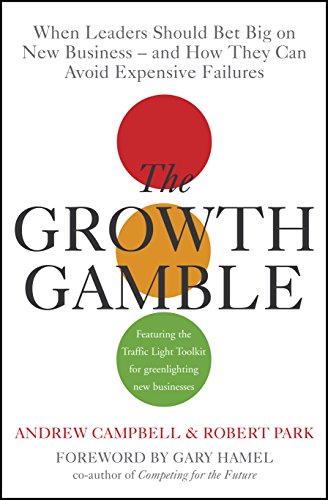 When Leaders Should Bet Big on New Business – and How They Can Avoid Expensive Failures

The
GROWTH
GAMBLE

Featuring the Traffic Light Toolkit for greenlighting new businesses

ANDREW CAMPBELL & ROBERT PARK

FOREWORD BY GARY HAMEL
co-author of Competing for the Future